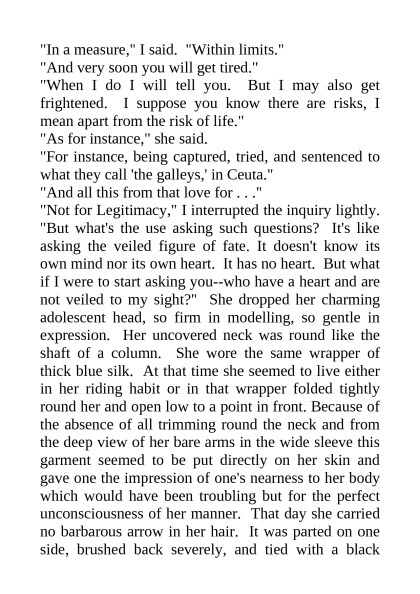 "In a measure," I said. "Within limits."

"And very soon you will get tired."

"When I do I will tell you. But I may also get frightened. I suppose you know there are risks, I mean apart from the risk of life."

"As for instance," she said.

"For instance, being captured, tried, and sentenced to what they call 'the galleys,' in Ceuta."

"And all this from that love for . . ."

"Not for Legitimacy," I interrupted the inquiry lightly. "But what's the use asking such questions? It's like asking the veiled figure of fate. It doesn't know its own mind nor its own heart. It has no heart. But what if I were to start asking you--who have a heart and are not veiled to my sight?" She dropped her charming adolescent head, so firm in modelling, so gentle in expression. Her uncovered neck was round like the shaft of a column. She wore the same wrapper of thick blue silk. At that time she seemed to live either in her riding habit or in that wrapper folded tightly round her and open low to a point in front. Because of the absence of all trimming round the neck and from the deep view of her bare arms in the wide sleeve this garment seemed to be put directly on her skin and gave one the impression of one's nearness to her body which would have been troubling but for the perfect unconsciousness of her manner. That day she carried no barbarous arrow in her hair. It was parted on one side, brushed back severely, and tied with a black